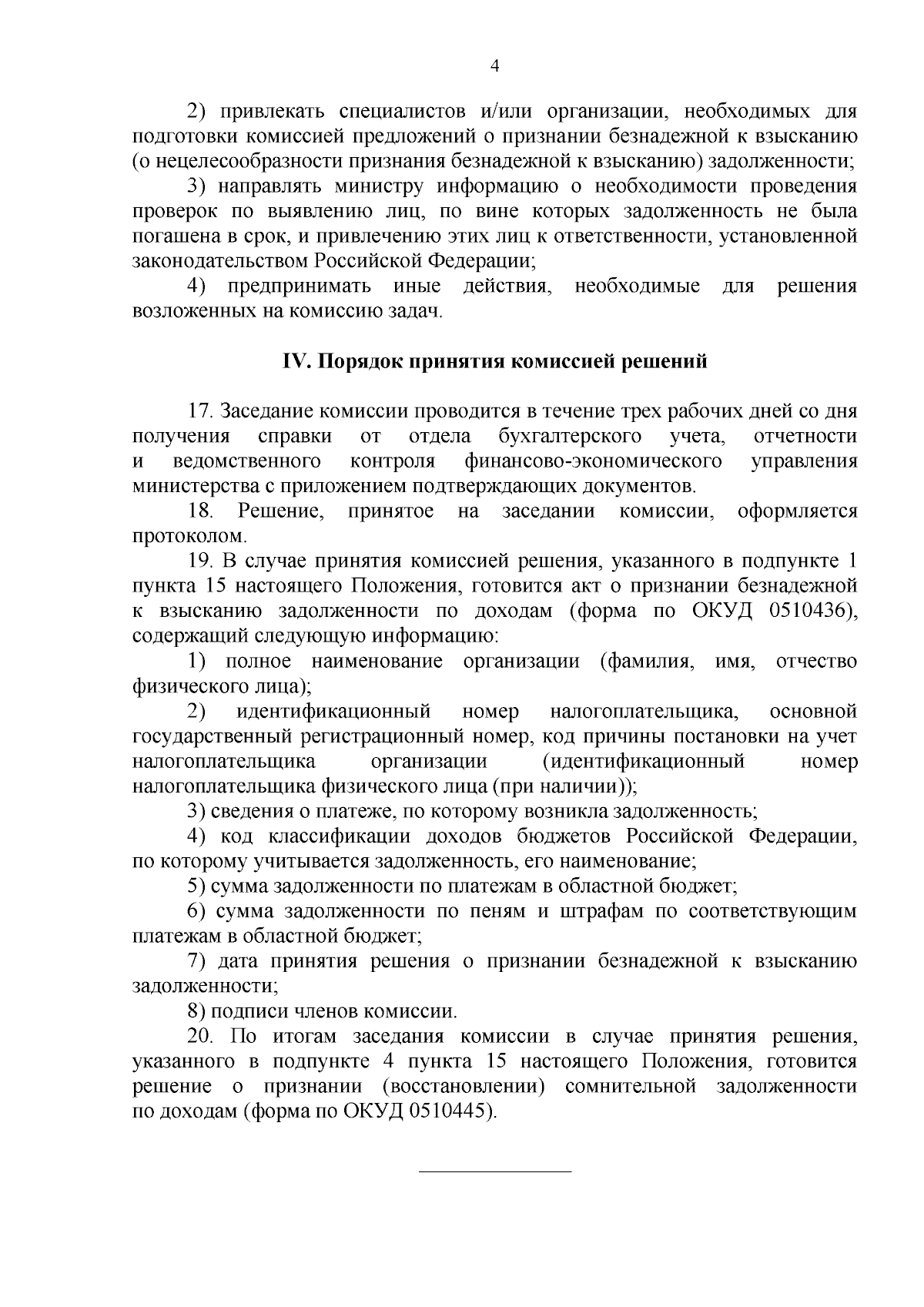 4

2) привлекать специалистов и/или организации, необходимых для подготовки комиссией предложений о признании безнадежной к взысканию (о нецелесообразности признания безнадежной к взысканию) задолженности;

3) направлять министру информацию о необходимости проведения проверок по выявлению лиц, по вине которых задолженность не была погашена в срок, и привлечению этих лиц к ответственности, установленной законодательством Российской Федерации;

4) предпринимать иные действия, необходимые для решения возложенных на комиссию задач.

IV. Порядок принятия комиссией решений

17. Заседание комиссии проводится в течение трех рабочих дней со дня получения справки от отдела бухгалтерского учета, отчетности и ведомственного контроля финансово-экономического управления министерства с приложением подтверждающих документов.

18. Решение, принятое на заседании комиссии, оформляется протоколом.

19. В случае принятия комиссией решения, указанного в подпункте 1 пункта 15 настоящего Положения, готовится акт о признании безнадежной к взысканию задолженности по доходам (форма по ОКУД 0510436), содержащий следующую информацию:

1) полное наименование организации (фамилия, имя, отчество физического лица);

2) идентификационный номер налогоплательщика, основной государственный регистрационный номер, код причины постановки на учет налогоплательщика организации (идентификационный номер налогоплательщика физического лица (при наличии));

3) сведения о платеже, по которому возникла задолженность;

4) код классификации доходов бюджетов Российской Федерации, по которому учитывается задолженность, его наименование;

5) сумма задолженности по платежам в областной бюджет;

6) сумма задолженности по пеням и штрафам по соответствующим платежам в областной бюджет;

7) дата принятия решения о признании безнадежной к взысканию задолженности;

8) подписи членов комиссии.

20. По итогам заседания комиссии в случае принятия решения, указанного в подпункте 4 пункта 15 настоящего Положения, готовится решение о признании (восстановлении) сомнительной задолженности по доходам (форма по ОКУД 0510445).